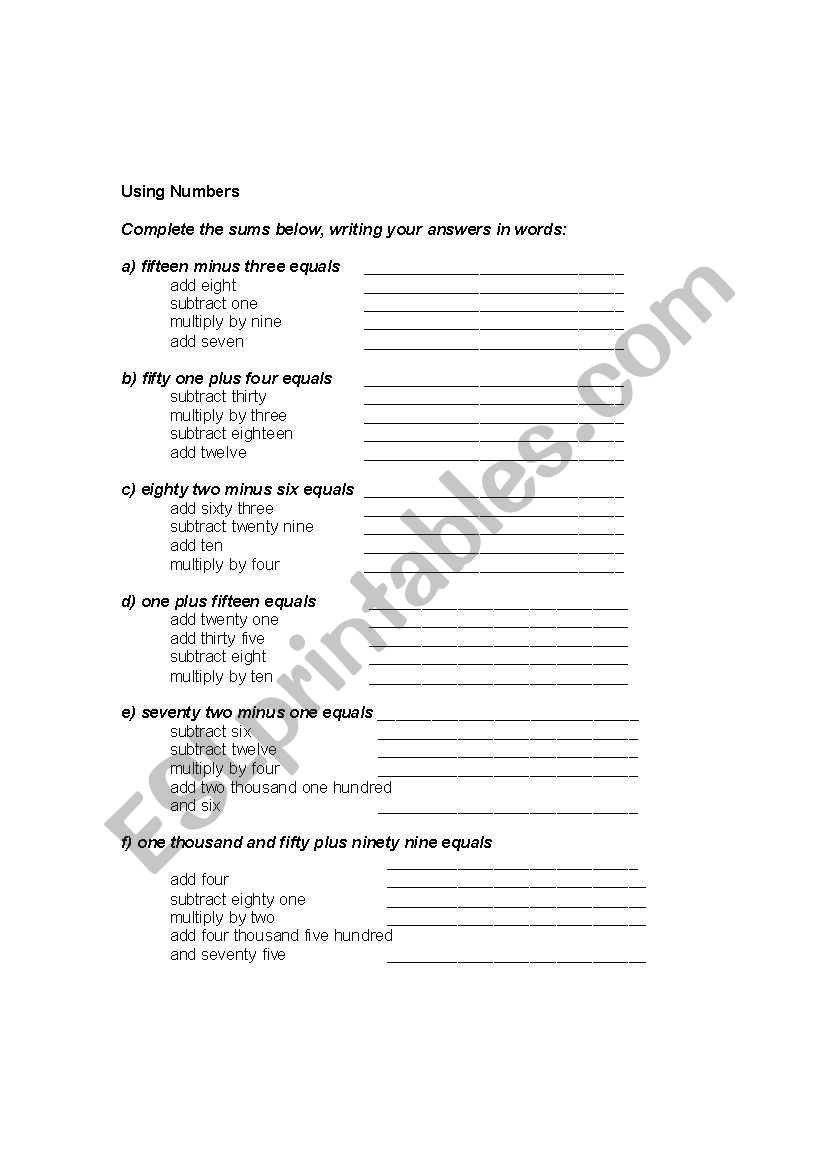 Using Numbers

Complete the sums below, writing your answers in words:

a) fifteen minus three equals ______________________________
add eight ______________________________
subtract one ______________________________
multiply by nine ______________________________
add seven ______________________________

b) fifty one plus four equals ______________________________
subtract thirty ______________________________
multiply by three ______________________________
subtract eighteen ______________________________
add twelve ______________________________

c) eighty two minus six equals ______________________________
add sixty three ______________________________
subtract twenty nine ______________________________
add ten ______________________________
multiply by four ______________________________

d) one plus fifteen equals ______________________________
add twenty one ______________________________
add thirty five ______________________________
subtract eight ______________________________
multiply by ten ______________________________

e) seventy two minus one equals ______________________________
subtract six ______________________________
subtract twelve ______________________________
multiply by four ______________________________
add two thousand one hundred and six ______________________________

f) one thousand and fifty plus ninety nine equals ______________________________
add four ______________________________
subtract eighty one ______________________________
multiply by two ______________________________
add four thousand five hundred and seventy five ______________________________

ESLprintables.com